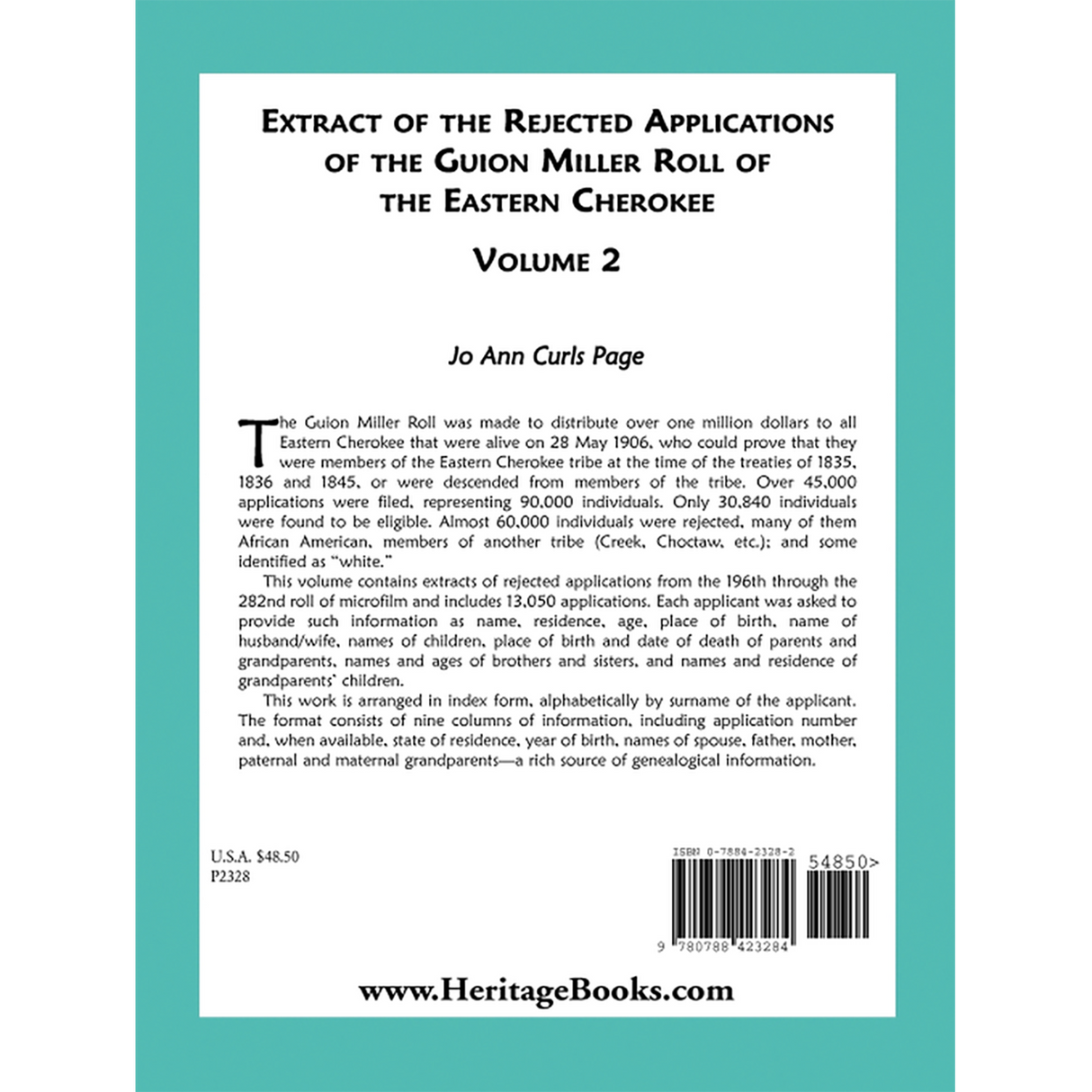 EXTRACT OF THE REJECTED APPLICATIONS OF THE GUION MILLER ROLL OF THE EASTERN CHEROKEE

VOLUME 2

Jo Ann Curls Page

The Guion Miller Roll was made to distribute over one million dollars to all Eastern Cherokee that were alive on 28 May 1906, who could prove that they were members of the Eastern Cherokee tribe at the time of the treaties of 1835, 1836 and 1845, or were descended from members of the tribe. Over 45,000 applications were filed, representing 90,000 individuals. Only 30,840 individuals were found to be eligible. Almost 60,000 individuals were rejected, many of them African American, members of another tribe (Creek, Choctaw, etc.); and some identified as "white."

This volume contains extracts of rejected applications from the 196th through the 282nd roll of microfilm and includes 13,050 applications. Each applicant was asked to provide such information as name, residence, age, place of birth, name of husband/wife, names of children, place of birth and date of death of parents and grandparents, names and ages of brothers and sisters, and names and residence of grandparents' children.

This work is arranged in index form, alphabetically by surname of the applicant. The format consists of nine columns of information, including application number and, when available, state of residence, year of birth, names of spouse, father, mother, paternal and maternal grandparents—a rich source of genealogical information.

U.S.A. $48.50
P2328

ISBN 0-7884-2328-2

54850>

9 780788 423284

www.HeritageBooks.com